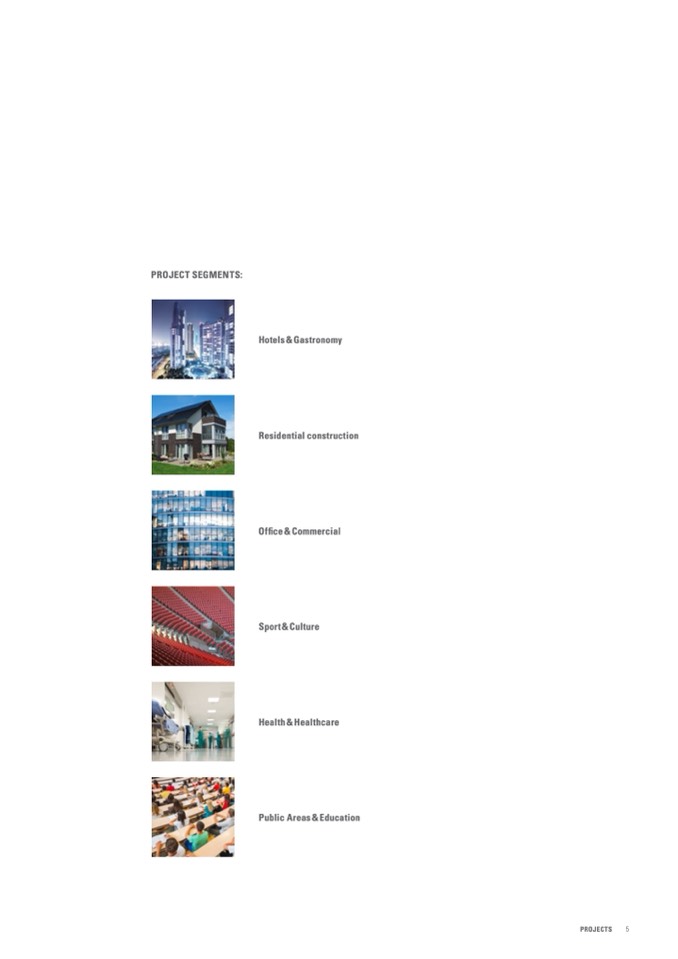 PROJECT SEGMENTS:

Hotels & Gastronomy

Residential construction

Office & Commercial

Sport & Culture

Health & Healthcare

Public Areas & Education

PROJECTS 5